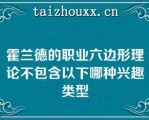 taizhouxx.cn

霍兰德的职业六边形理论不包含以下哪种兴趣类型